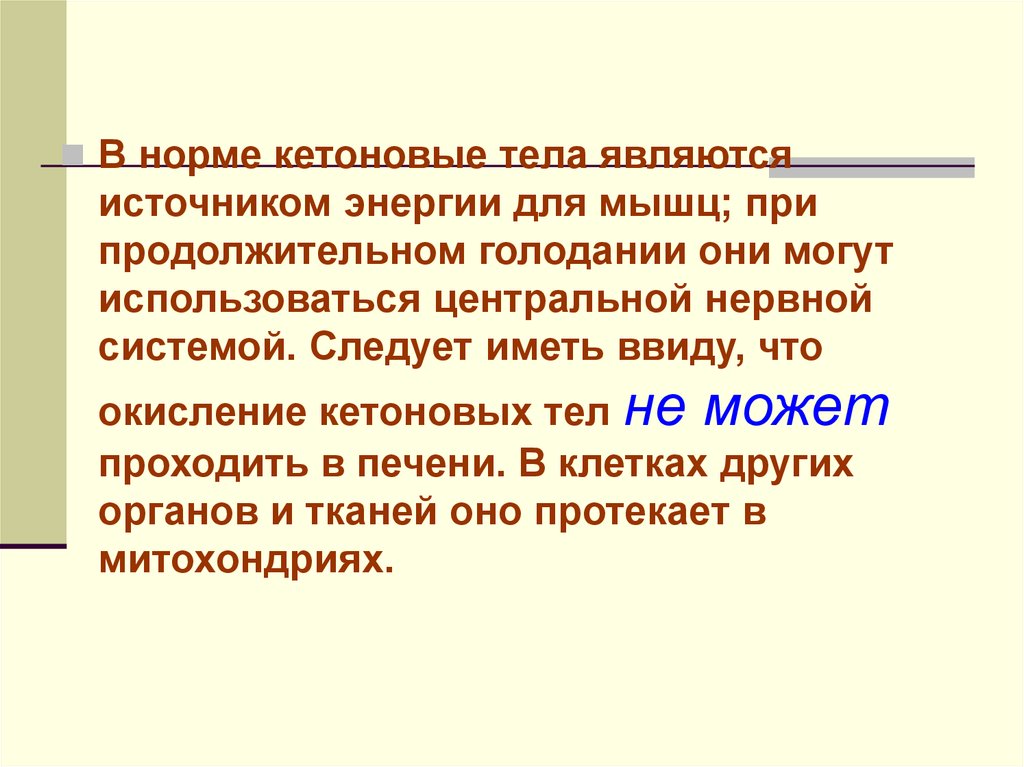 В норме кетоновые тела являются источником энергии для мышц; при продолжительном голодании они могут использоваться центральной нервной системой. Следует иметь ввиду, что окисление кетоновых тел не может проходить в печени. В клетках других органов и тканей оно протекает в митохондриях.